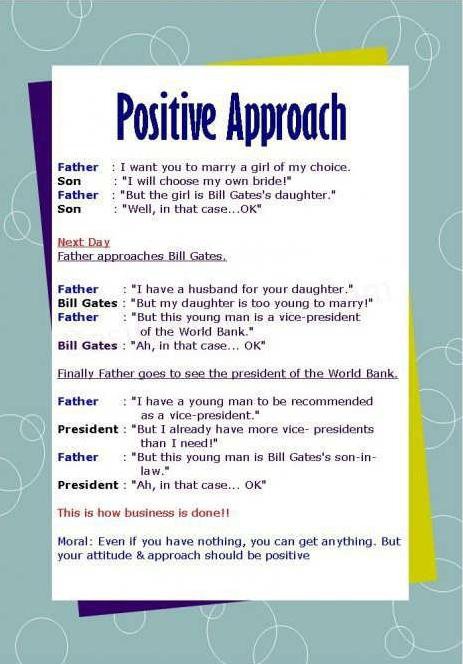 Positive Approach

Father : I want you to marry a girl of my choice.
Son : "I will choose my own bride!"
Father : "But the girl is Bill Gates's daughter."
Son : "Well, in that case...OK"

Next Day
Father approaches Bill Gates.

Father : "I have a husband for your daughter."
Bill Gates : "But my daughter is too young to marry!"
Father : "But this young man is a vice-president of the World Bank."
Bill Gates : "Ah, in that case... OK"

Finally Father goes to see the president of the World Bank.

Father : "I have a young man to be recommended as a vice-president."
President : "But I already have more vice- presidents than I need!"
Father : "But this young man is Bill Gates's son-in-law."
President : "Ah, in that case... OK"

This is how business is done!!

Moral: Even if you have nothing, you can get anything. But your attitude & approach should be positive